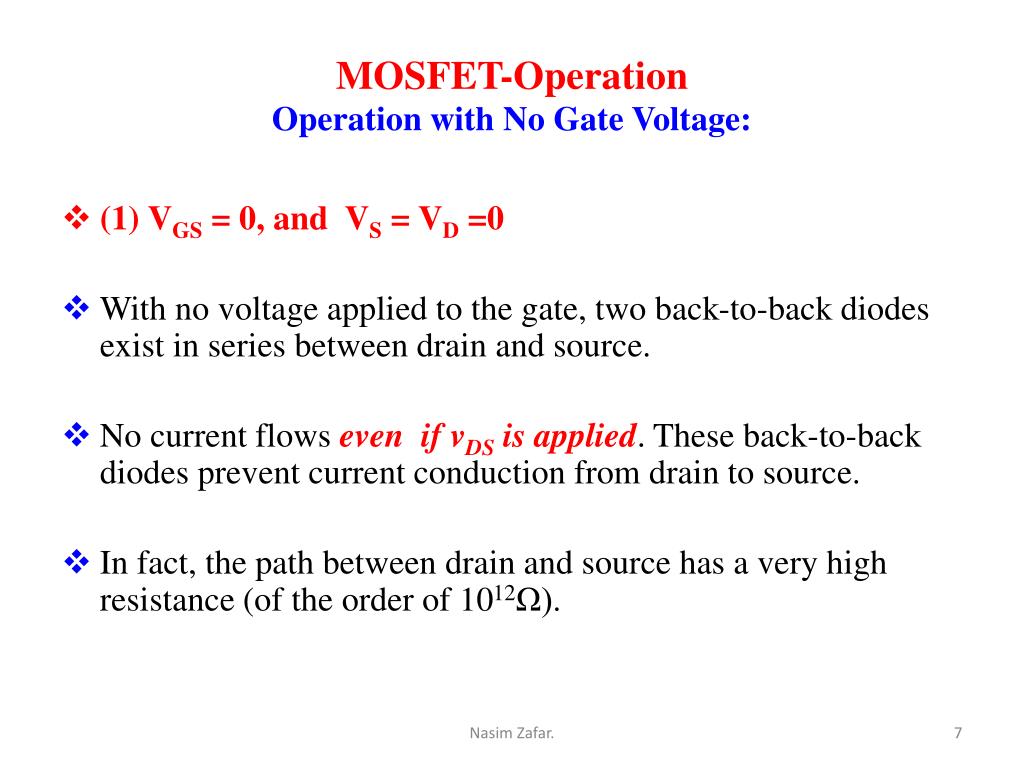 MOSFET-Operation
Operation with No Gate Voltage:

❖ (1) $V_{GS} = 0$, and $V_S = V_D = 0$

❖ With no voltage applied to the gate, two back-to-back diodes exist in series between drain and source.

❖ No current flows even if $v_{DS}$ is applied. These back-to-back diodes prevent current conduction from drain to source.

❖ In fact, the path between drain and source has a very high resistance (of the order of $10^{12}\Omega$).

Nasim Zafar.

7